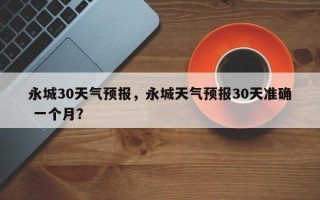 永城30天气预报，永城天气预报30天准确一个月?